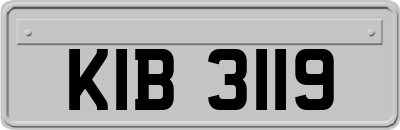 KIB 3119